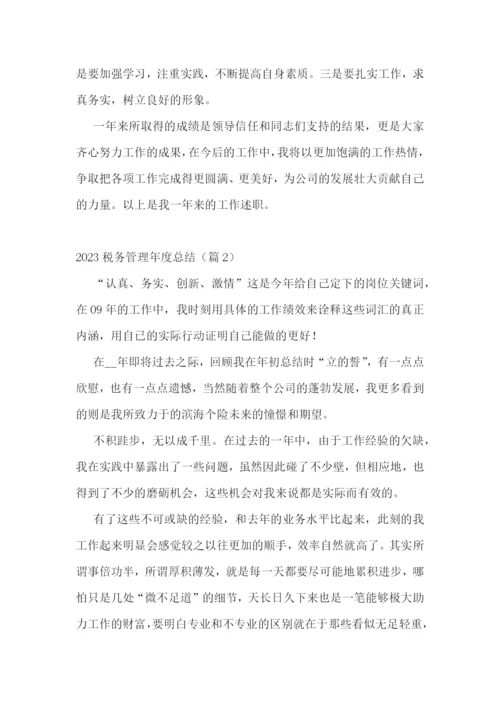 是要加强学习，注重实践，不断提高自身素质。三是要扎实工作，求真务实，树立良好的形象。

一年来所取得的成绩是领导信任和同志们支持的结果，更是大家齐心努力工作的成果，在今后的工作中，我将以更加饱满的工作热情，争取把各项工作完成得更圆满、更美好，为公司的发展壮大贡献自己的力量。以上是我一年来的工作述职。

2023 税务管理年度总结（篇 2）

“认真、务实、创新、激情”这是今年给自己定下的岗位关键词，在 09 年的工作中，我时刻用具体的工作绩效来诠释这些词汇的真正内涵，用自己的实际行动证明自己能做的更好！

在__年即将过去之际，回顾我在年初总结时“立的誓”，有一点点欣慰，也有一点点遗憾，当然随着整个公司的蓬勃发展，我更多看到的则是我所致力于的滨海个险未来的憧憬和期望。

不积跬步，无以成千里。在过去的一年中，由于工作经验的欠缺，我在实践中暴露出了一些问题，虽然因此碰了不少壁，但相应地，也得到了不少的磨砺机会，这些机会对我来说都是实际而有效的。

有了这些不可或缺的经验，和去年的业务水平比起来，此刻的我工作起来明显会感觉较之以往更加的顺手，效率自然就高了。其实所谓事倍功半，所谓厚积薄发，就是每一天都要尽可能地累积进步，哪怕只是几处“微不足道”的细节，天长日久下来也是一笔能够极大助力工作的财富，要明白专业和不专业的区别就在于那些看似无足轻重，